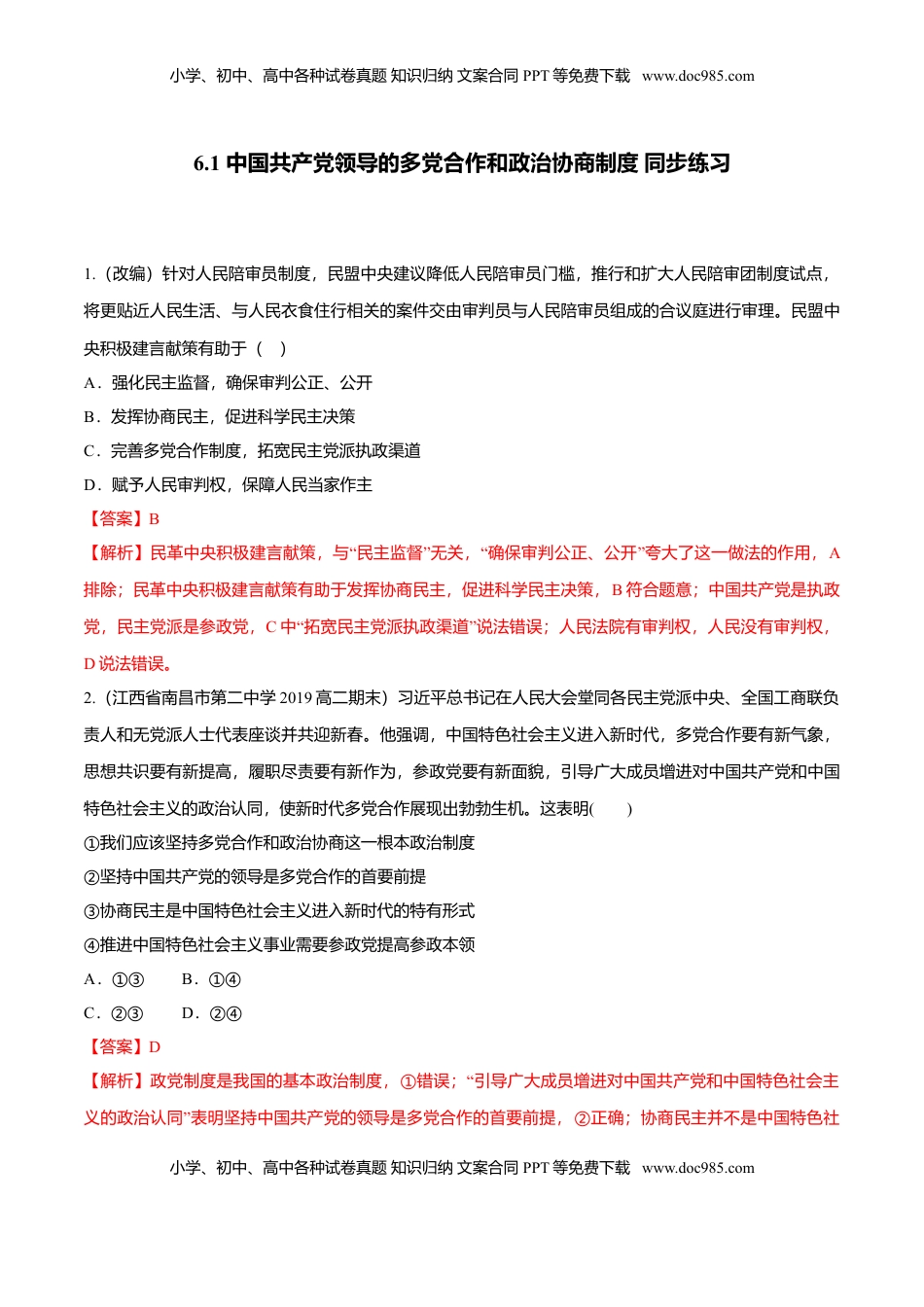 小学、初中、高中各种试卷真题 知识归纳 文案合同 PPT 等免费下载 www.doc985.com

6.1 中国共产党领导的多党合作和政治协商制度 同步练习

1.（改编）针对人民陪审员制度，民盟中央建议降低人民陪审员门槛，推行和扩大人民陪审团制度试点，将更贴近人民生活、与人民衣食住行相关的案件交由审判员与人民陪审员组成的合议庭进行审理。民盟中央积极建言献策有助于（ ）

A．强化民主监督，确保审判公正、公开

B．发挥协商民主，促进科学民主决策

C．完善多党合作制度，拓宽民主党派执政渠道

D．赋予人民审判权，保障人民当家作主

【答案】B

【解析】民革中央积极建言献策，与“民主监督”无关，“确保审判公正、公开”夸大了这一做法的作用，A 排除；民革中央积极建言献策有助于发挥协商民主，促进科学民主决策，B 符合题意；中国共产党是执政党，民主党派是参政党，C 中“拓宽民主党派执政渠道”说法错误；人民法院有审判权，人民没有审判权，D 说法错误。

2.（江西省南昌市第二中学 2019 高二期末）习近平总书记在人民大会堂同各民主党派中央、全国工商联负责人和无党派人士代表座谈并共迎新春。他强调，中国特色社会主义进入新时代，多党合作要有新气象，思想共识要有新提高，履职尽责要有新作为，参政党要有新面貌，引导广大成员增进对中国共产党和中国特色社会主义的政治认同，使新时代多党合作展现出勃勃生机。这表明( )

①我们应该坚持多党合作和政治协商这一根本政治制度

②坚持中国共产党的领导是多党合作的首要前提

③协商民主是中国特色社会主义进入新时代的特有形式

④推进中国特色社会主义事业需要参政党提高参政本领

A．①③ B．①④

C．②③ D．②④

【答案】D

【解析】政党制度是我国的基本政治制度，①错误；“引导广大成员增进对中国共产党和中国特色社会主义的政治认同”表明坚持中国共产党的领导是多党合作的首要前提，②正确；协商民主并不是中国特色社

小学、初中、高中各种试卷真题 知识归纳 文案合同 PPT 等免费下载 www.doc985.com